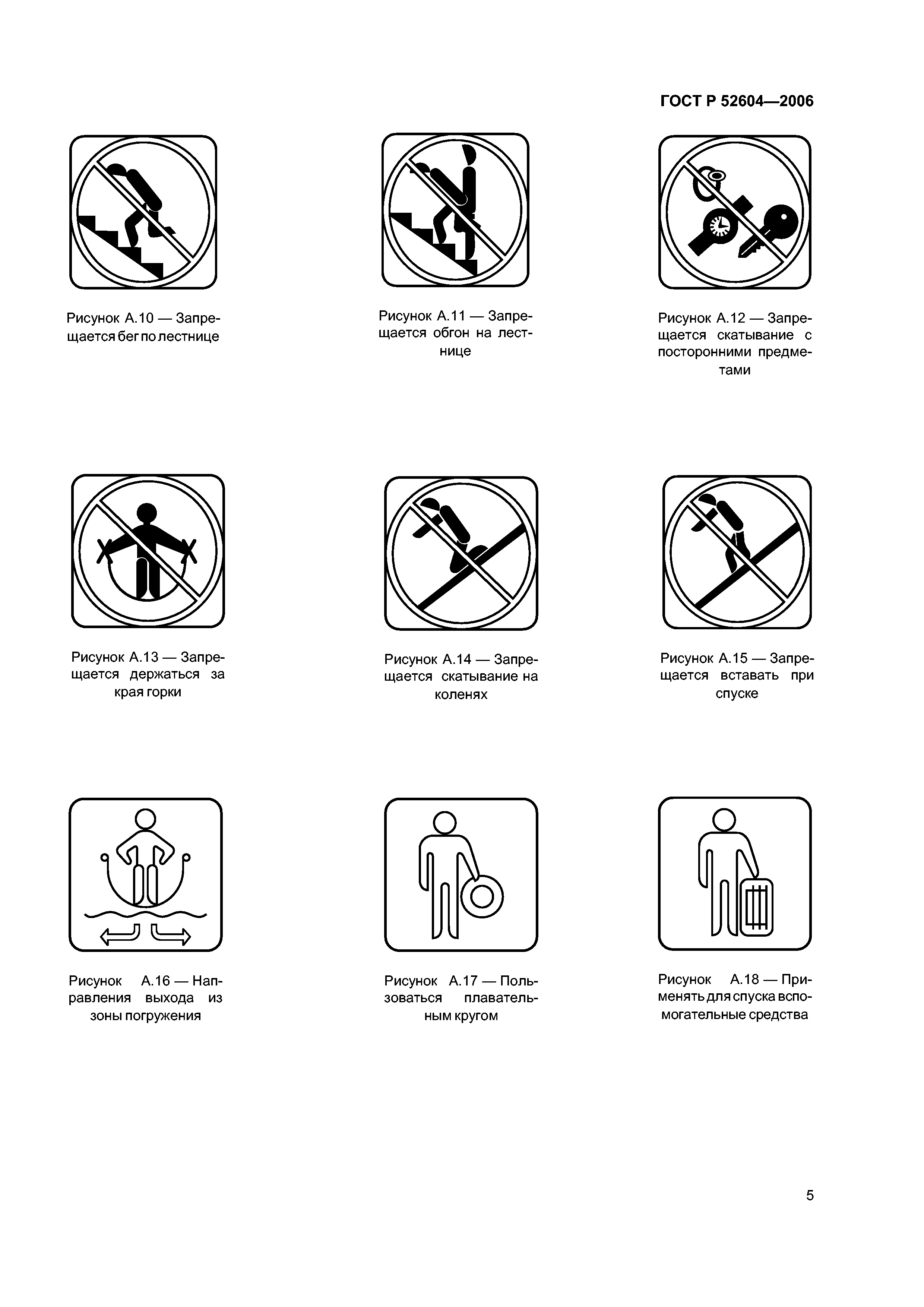 ГОСТ Р 52604—2006

Рисунок А.10 — Запрещается бег по лестнице

Рисунок А.11 — Запрещается обгон на лестнице

Рисунок А.12 — Запрещается скатывание с посторонними предметами

Рисунок А.13 — Запрещается держаться за края горки

Рисунок А.14 — Запрещается скатывание на коленях

Рисунок А.15 — Запрещается вставать при спуске

Рисунок А.16 — Направления выхода из зоны погружения

Рисунок А.17 — Пользоваться плавательным кругом

Рисунок А.18 — Применять для спуска вспомогательные средства

5